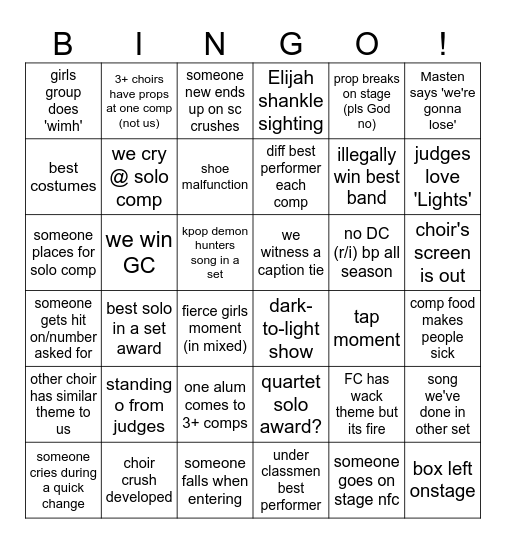 | B | I | N | G | O | ! |
|---|---|---|---|---|---|
| girls group does 'wimh' | 3+ choirs have props at one comp (not us) | someone new ends up on sc crushes | Elijah shankle sighting | prop breaks on stage (pls God no) | Masten says 'we're gonna lose' |
| best costumes | we cry @ solo comp | shoe malfunction | diff best performer each comp | illegally win best band | judges love 'Lights' |
| someone places for solo comp | we win GC | kpop demon hunters song in a set | we witness a caption tie | no DC (r/i) bp all season | choir's screen is out |
| someone gets hit on/number asked for | best solo in a set award | fierce girls moment (in mixed) | dark-to-light show | tap moment | comp food makes people sick |
| other choir has similar theme to us | standing o from judges | one alum comes to 3+ comps | quartet solo award? | FC has wack theme but its fire | song we've done in other set |
| someone cries during a quick change | choir crush developed | someone falls when entering | under classmen best performer | someone goes on stage nfc | box left onstage |